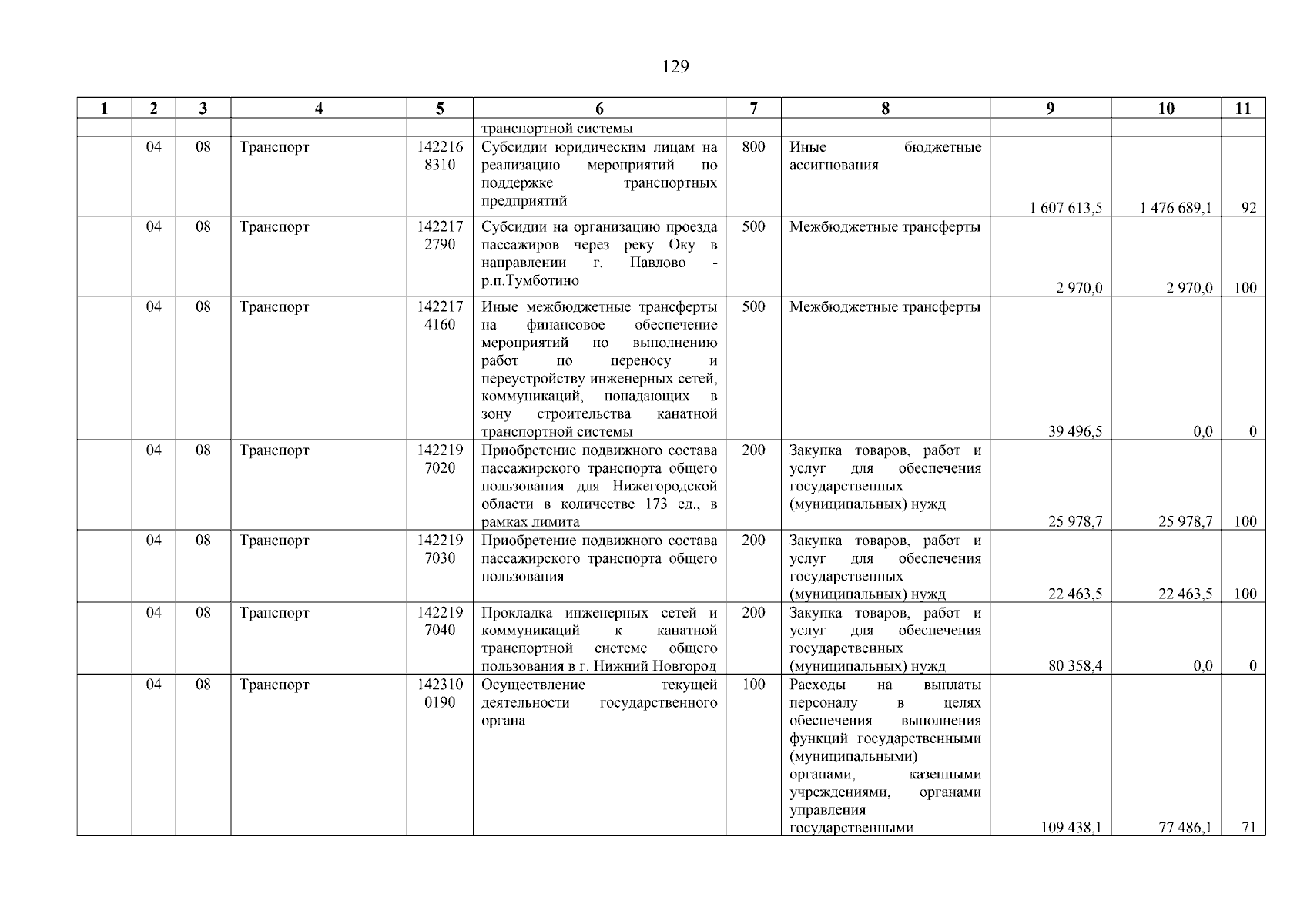 129

| 1 | 2 | 3 | 4 | 5 | 6 | 7 | 8 | 9 | 10 | 11 |
|---|---|---|---|---|---|---|---|---|---|---|
| | | | | | транспортной системы | | | | | |
| | 04 | 08 | Транспорт | 142216 8310 | Субсидии юридическим лицам на реализацию мероприятий по поддержке транспортных предприятий | 800 | Иные бюджетные ассигнования | 1 607 613,5 | 1 476 689,1 | 92 |
| | 04 | 08 | Транспорт | 142217 2790 | Субсидии на организацию проезда пассажиров через реку Оку в направлении г. Павлово - р.п.Тумботино | 500 | Межбюджетные трансферты | 2 970,0 | 2 970,0 | 100 |
| | 04 | 08 | Транспорт | 142217 4160 | Иные межбюджетные трансферты на финансовое обеспечение мероприятий по выполнению работ по переносу и переустройству инженерных сетей, коммуникаций, попадающих в зону строительства канатной транспортной системы | 500 | Межбюджетные трансферты | 39 496,5 | 0,0 | 0 |
| | 04 | 08 | Транспорт | 142219 7020 | Приобретение подвижного состава пассажирского транспорта общего пользования для Нижегородской области в количестве 173 ед., в рамках лимита | 200 | Закупка товаров, работ и услуг для обеспечения государственных (муниципальных) нужд | 25 978,7 | 25 978,7 | 100 |
| | 04 | 08 | Транспорт | 142219 7030 | Приобретение подвижного состава пассажирского транспорта общего пользования | 200 | Закупка товаров, работ и услуг для обеспечения государственных (муниципальных) нужд | 22 463,5 | 22 463,5 | 100 |
| | 04 | 08 | Транспорт | 142219 7040 | Прокладка инженерных сетей и коммуникаций к канатной транспортной системе общего пользования в г. Нижний Новгород | 200 | Закупка товаров, работ и услуг для обеспечения государственных (муниципальных) нужд | 80 358,4 | 0,0 | 0 |
| | 04 | 08 | Транспорт | 142310 0190 | Осуществление текущей деятельности государственного органа | 100 | Расходы на выплаты персоналу в целях обеспечения выполнения функций государственными (муниципальными) органами, казенными учреждениями, органами управления государственными | 109 438,1 | 77 486,1 | 71 |